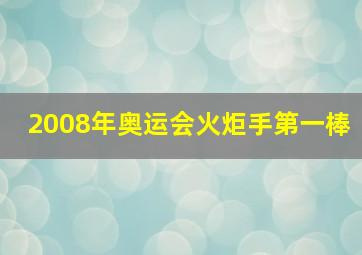 2008年奥运会火炬手第一棒